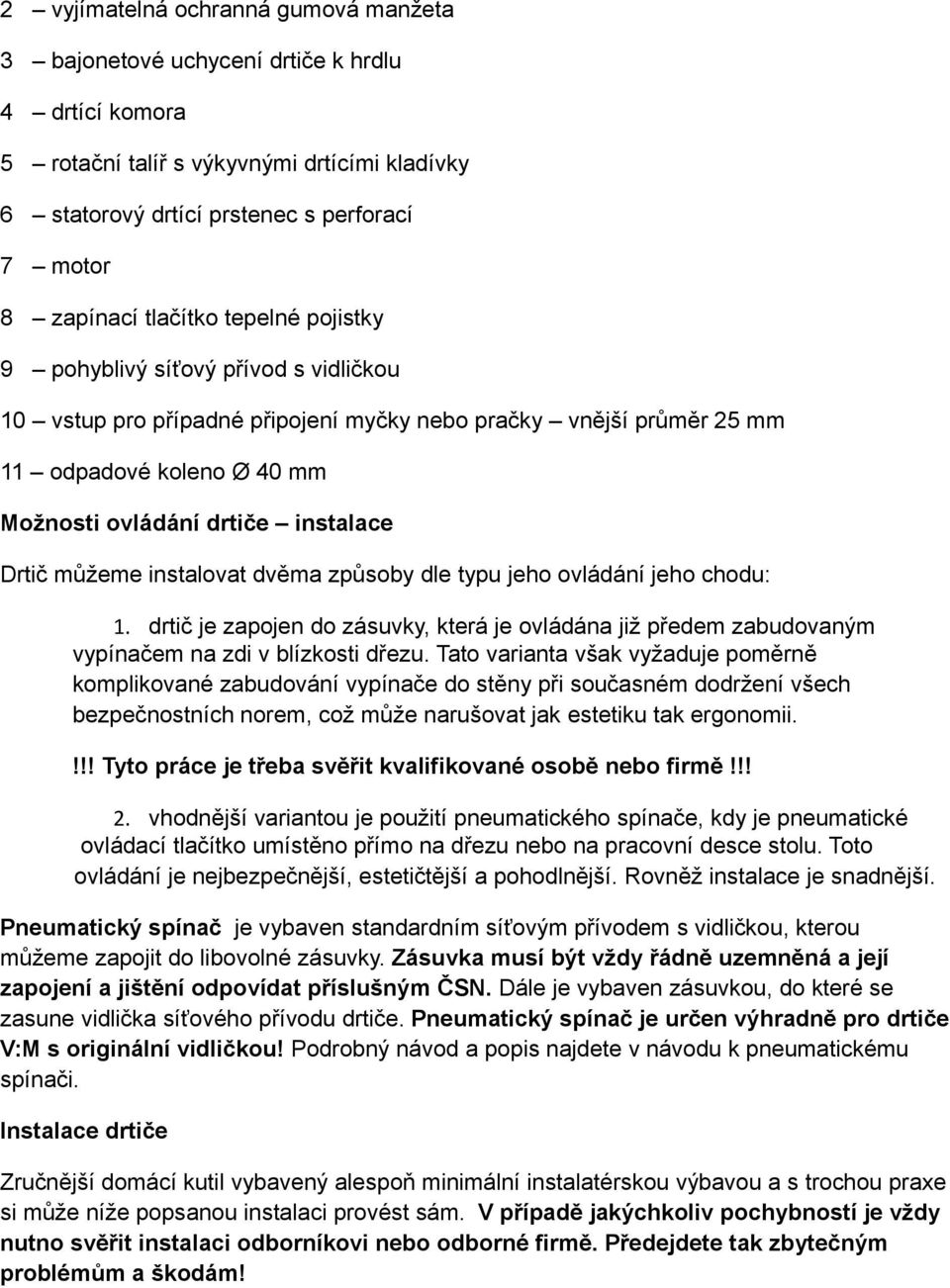 2 – vyjímatelná ochranná gumová manžeta

3 – bajonetové uchycení drtiče k hrdlu

4 – drtící komora

5 – rotační talíř s výkyvnými drtícími kladívky

6 – statorový drtící prstenec s perforací

7 – motor

8 – zapínací tlačítko tepelné pojistky

9 – pohyblivý síťový přívod s vidličkou

10 – vstup pro případné připojení myčky nebo pračky – vnější průměr 25 mm

11 – odpadové koleno Ø 40 mm

Možnosti ovládání drtiče – instalace

Drtič můžeme instalovat dvěma způsoby dle typu jeho ovládání jeho chodu:

1. drtič je zapojen do zásuvky, která je ovládána již předem zabudovaným vypínačem na zdi v blízkosti dřezu. Tato varianta však vyžaduje poměrně komplikované zabudování vypínače do stěny při současném dodržení všech bezpečnostních norem, což může narušovat jak estetiku tak ergonomii.

!!! Tyto práce je třeba svěřit kvalifikované osobě nebo firmě!!!

2. vhodnější variantou je použití pneumatického spínače, kdy je pneumatické ovládací tlačítko umístěno přímo na dřezu nebo na pracovní desce stolu. Toto ovládání je nejbezpečnější, estetičtější a pohodlnější. Rovněž instalace je snadnější.

Pneumatický spínač je vybaven standardním síťovým přívodem s vidličkou, kterou můžeme zapojit do libovolné zásuvky. Zásuvka musí být vždy řádně uzemněná a její zapojení a jištění odpovídat příslušným ČSN. Dále je vybaven zásuvkou, do které se zasune vidlička síťového přívodu drtiče. Pneumatický spínač je určen výhradně pro drtiče V:M s originální vidličkou! Podrobný návod a popis najdete v návodu k pneumatickému spínači.

Instalace drtiče

Zručnější domácí kutil vybavený alespoň minimální instalatérskou výbavou a s trochou praxe si může níže popsanou instalaci provést sám. V případě jakýchkoliv pochybností je vždy nutno svěřit instalaci odborníkovi nebo odborné firmě. Předejdete tak zbytečným problémům a škodám!